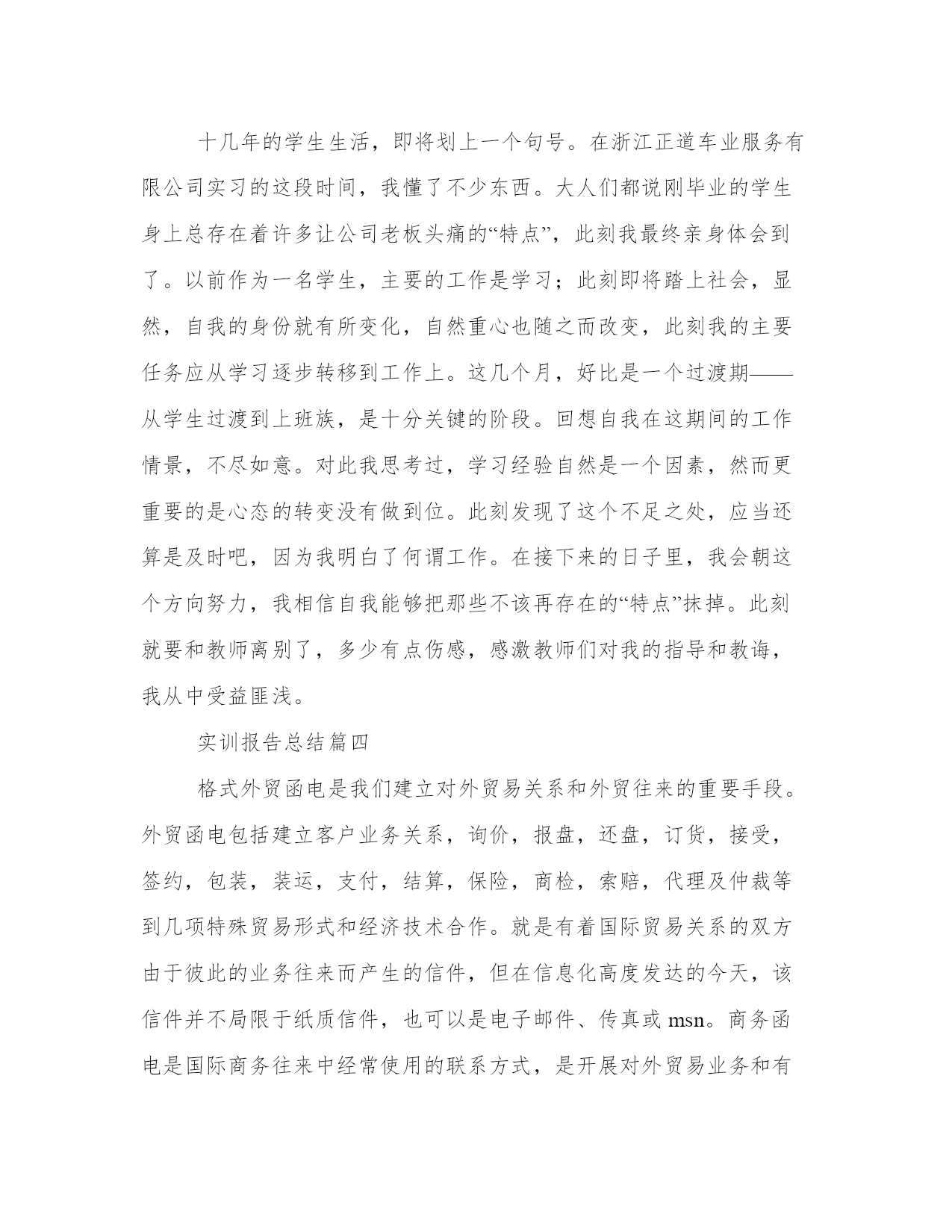 十几年的学生生活，即将划上一个句号。在浙江正道车业服务有限公司实习的这段时间，我懂了不少东西。大人们都说刚毕业的学生身上总存在着许多让公司老板头痛的“特点”，此刻我最终亲身体会到了。以前作为一名学生，主要的工作是学习；此刻即将踏上社会，显然，自我的身份就有所变化，自然重心也随之而改变，此刻我的主要任务应从学习逐步转移到工作上。这几个月，好比是一个过渡期——从学生过渡到上班族，是十分关键的阶段。回想自我在这期间的工作情景，不尽如意。对此我思考过，学习经验自然是一个因素，然而更重要的是心态的转变没有做到位。此刻发现了这个不足之处，应当还算是及时吧，因为我明白了何谓工作。在接下来的日子里，我会朝这个方向努力，我相信自我能够把那些不该再存在的“特点”抹掉。此刻就要和教师离别了，多少有点伤感，感激教师们对我的指导和教诲，我从中受益匪浅。

实训报告总结篇四

格式外贸函电是我们建立对外贸易关系和外贸往来的重要手段。外贸函电包括建立客户业务关系，询价，报盘，还盘，订货，接受，签约，包装，装运，支付，结算，保险，商检，索赔，代理及仲裁等到几项特殊贸易形式和经济技术合作。就是有着国际贸易关系的双方由于彼此的业务往来而产生的信件，但在信息化高度发达的今天，该信件并不局限于纸质信件，也可以是电子邮件、传真或 msn。商务函电是国际商务往来中经常使用的联系方式，是开展对外贸易业务和有